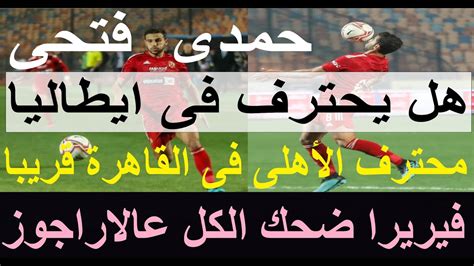 حمدى فتحى

هل يحترف فى ايطاليا

محترف الأهلى فى القاهرة قريبا

فيريرا ضحك الكل عالاراجوز